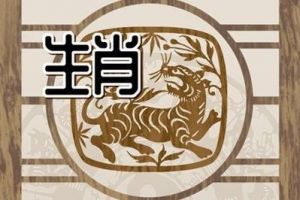 生肖